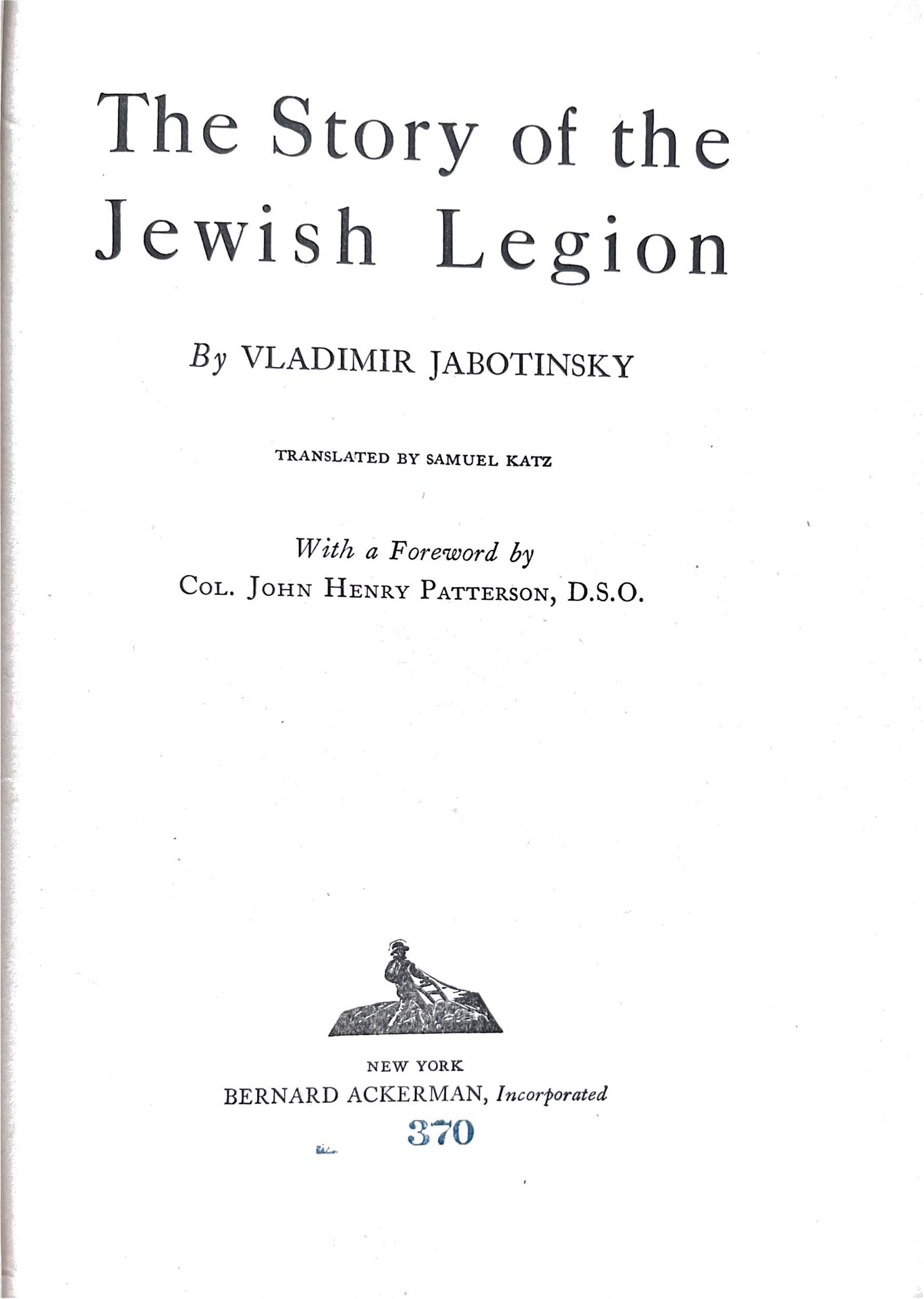 The Story of the Jewish Legion

By VLADIMIR JABOTINSKY

TRANSLATED BY SAMUEL KATZ

With a Foreword by
COL. JOHN HENRY PATTERSON, D.S.O.

NEW YORK
BERNARD ACKERMAN, Incorporated

370